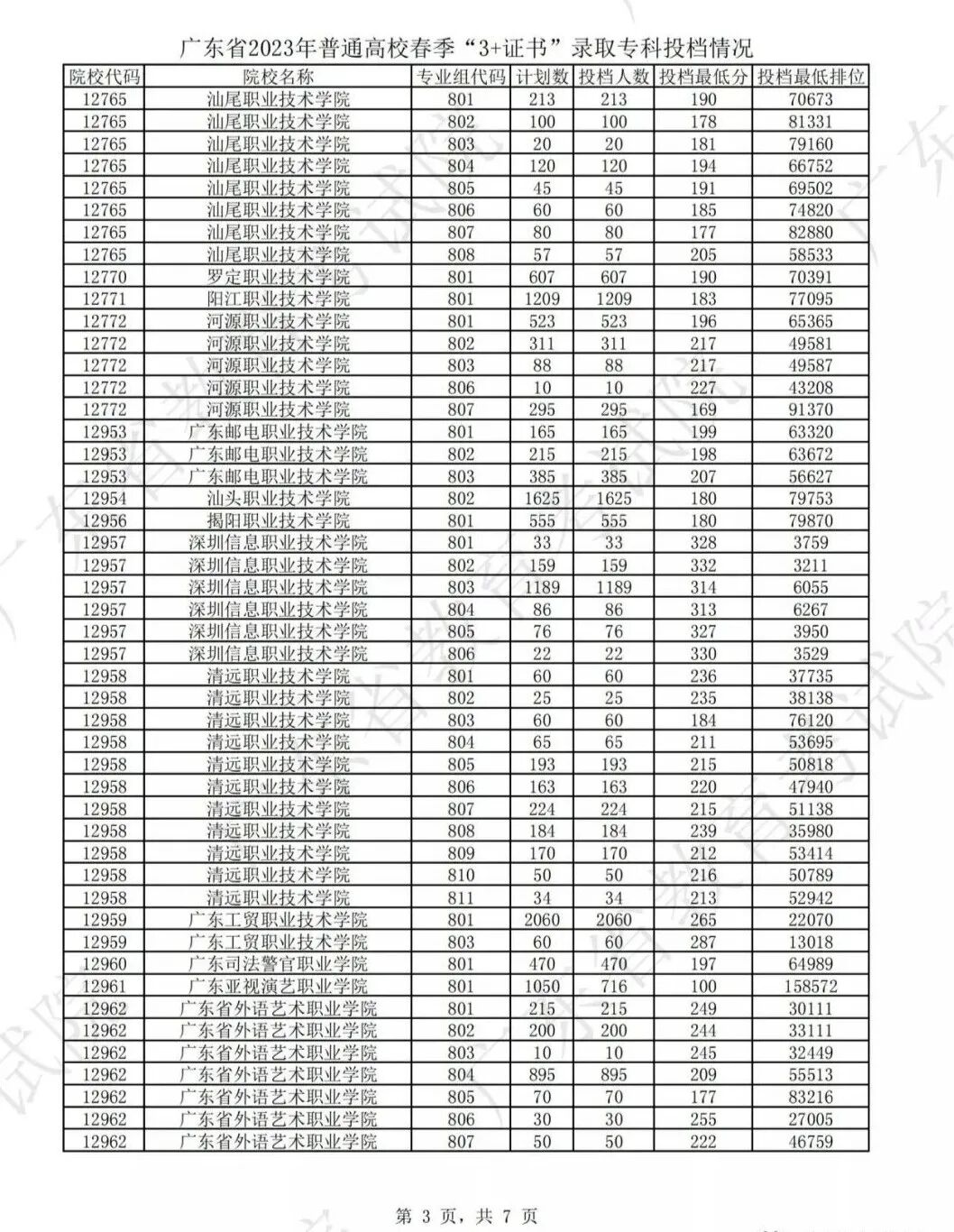 广东省2023年普通高校春季“3+证书”录取专科投档情况

| 院校代码 | 院校名称 | 专业组代码 | 计划数 | 投档人数 | 投档最低分 | 投档最低排位 |
|---|---|---|---|---|---|---|
| 12765 | 汕尾职业技术学院 | 801 | 213 | 213 | 190 | 70673 |
| 12765 | 汕尾职业技术学院 | 802 | 100 | 100 | 178 | 81331 |
| 12765 | 汕尾职业技术学院 | 803 | 20 | 20 | 181 | 79160 |
| 12765 | 汕尾职业技术学院 | 804 | 120 | 120 | 194 | 66752 |
| 12765 | 汕尾职业技术学院 | 805 | 45 | 45 | 191 | 69502 |
| 12765 | 汕尾职业技术学院 | 806 | 60 | 60 | 185 | 74820 |
| 12765 | 汕尾职业技术学院 | 807 | 80 | 80 | 177 | 82880 |
| 12765 | 汕尾职业技术学院 | 808 | 57 | 57 | 205 | 58533 |
| 12770 | 罗定职业技术学院 | 801 | 607 | 607 | 190 | 70391 |
| 12771 | 阳江职业技术学院 | 801 | 1209 | 1209 | 183 | 77095 |
| 12772 | 河源职业技术学院 | 801 | 523 | 523 | 196 | 65365 |
| 12772 | 河源职业技术学院 | 802 | 311 | 311 | 217 | 49581 |
| 12772 | 河源职业技术学院 | 803 | 88 | 88 | 217 | 49587 |
| 12772 | 河源职业技术学院 | 806 | 10 | 10 | 227 | 43208 |
| 12772 | 河源职业技术学院 | 807 | 295 | 295 | 169 | 91370 |
| 12953 | 广东邮电职业技术学院 | 801 | 165 | 165 | 199 | 63320 |
| 12953 | 广东邮电职业技术学院 | 802 | 215 | 215 | 198 | 63672 |
| 12953 | 广东邮电职业技术学院 | 803 | 385 | 385 | 207 | 56627 |
| 12954 | 汕头职业技术学院 | 802 | 1625 | 1625 | 180 | 79753 |
| 12956 | 揭阳职业技术学院 | 801 | 555 | 555 | 180 | 79870 |
| 12957 | 深圳信息职业技术学院 | 801 | 33 | 33 | 328 | 3759 |
| 12957 | 深圳信息职业技术学院 | 802 | 159 | 159 | 332 | 3211 |
| 12957 | 深圳信息职业技术学院 | 803 | 1189 | 1189 | 314 | 6055 |
| 12957 | 深圳信息职业技术学院 | 804 | 86 | 86 | 313 | 6267 |
| 12957 | 深圳信息职业技术学院 | 805 | 76 | 76 | 327 | 3950 |
| 12957 | 深圳信息职业技术学院 | 806 | 22 | 22 | 330 | 3529 |
| 12958 | 清远职业技术学院 | 801 | 60 | 60 | 236 | 37735 |
| 12958 | 清远职业技术学院 | 802 | 25 | 25 | 235 | 38138 |
| 12958 | 清远职业技术学院 | 803 | 60 | 60 | 184 | 76120 |
| 12958 | 清远职业技术学院 | 804 | 65 | 65 | 211 | 53695 |
| 12958 | 清远职业技术学院 | 805 | 193 | 193 | 215 | 50818 |
| 12958 | 清远职业技术学院 | 806 | 163 | 163 | 220 | 47940 |
| 12958 | 清远职业技术学院 | 807 | 224 | 224 | 215 | 51138 |
| 12958 | 清远职业技术学院 | 808 | 184 | 184 | 239 | 35980 |
| 12958 | 清远职业技术学院 | 809 | 170 | 170 | 212 | 53414 |
| 12958 | 清远职业技术学院 | 810 | 50 | 50 | 216 | 50789 |
| 12958 | 清远职业技术学院 | 811 | 34 | 34 | 213 | 52942 |
| 12959 | 广东工贸职业技术学院 | 801 | 2060 | 2060 | 265 | 22070 |
| 12959 | 广东工贸职业技术学院 | 803 | 60 | 60 | 287 | 13018 |
| 12960 | 广东司法警官职业学院 | 801 | 470 | 470 | 197 | 64989 |
| 12961 | 广东亚视演艺职业学院 | 801 | 1050 | 716 | 100 | 158572 |
| 12962 | 广东省外语艺术职业学院 | 801 | 215 | 215 | 249 | 30111 |
| 12962 | 广东省外语艺术职业学院 | 802 | 200 | 200 | 244 | 33111 |
| 12962 | 广东省外语艺术职业学院 | 803 | 10 | 10 | 245 | 32449 |
| 12962 | 广东省外语艺术职业学院 | 804 | 895 | 895 | 209 | 55513 |
| 12962 | 广东省外语艺术职业学院 | 805 | 70 | 70 | 177 | 83216 |
| 12962 | 广东省外语艺术职业学院 | 806 | 30 | 30 | 255 | 27005 |
| 12962 | 广东省外语艺术职业学院 | 807 | 50 | 50 | 222 | 46759 |

第 3 页，共 7 页